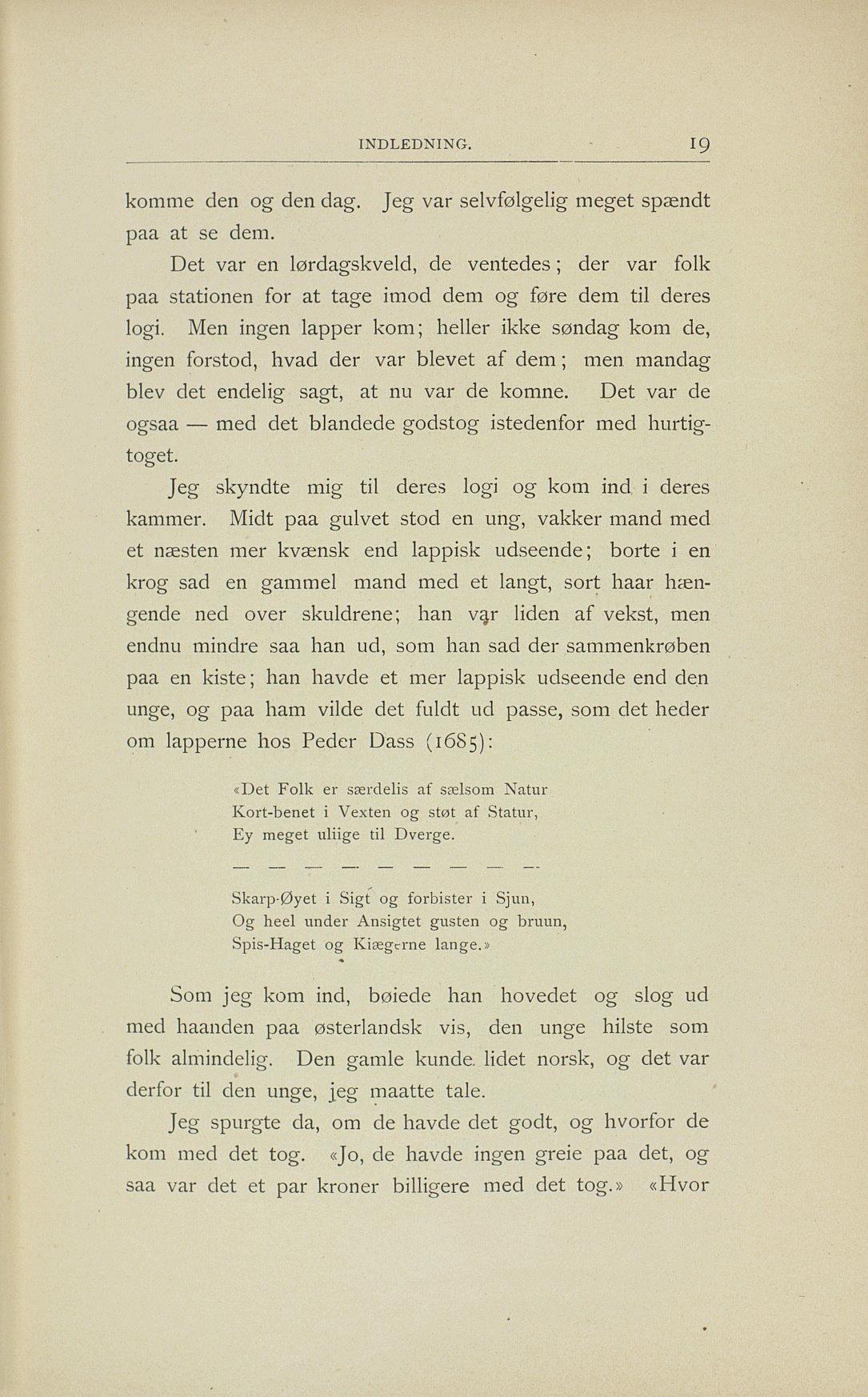 INDLEDNING. 19

komme den og den dag. Jeg var selvfølgelig meget spændt paa at se dem.

Det var en lørdagskveld, de ventedes; der var folk paa stationen for at tage imod dem og føre dem til deres logi. Men ingen lapper kom; heller ikke søndag kom de, ingen forstod, hvad der var blevet af dem; men mandag blev det endelig sagt, at nu var de komne. Det var de ogsaa — med det blandede godstog istedenfor med hurtigtoget.

Jeg skyndte mig til deres logi og kom ind i deres kammer. Midt paa gulvet stod en ung, vakker mand med et næsten mer kvænsk end lappisk udseende; borte i en krog sad en gammel mand med et langt, sort haar hængende ned over skuldrene; han var liden af vekst, men endnu mindre saa han ud, som han sad der sammenkrøben paa en kiste; han havde et mer lappisk udseende end den unge, og paa ham vilde det fuldt ud passe, som det heder om lapperne hos Peder Dass (1685):

«Det Folk er særdelis af sælsom Natur
Kort-benet i Vexten og støt af Statur,
Ey meget uliige til Dverge.

— — — — — — — — —

Skarp-Øyet i Sigt og forbister i Sjun,
Og heel under Ansigtet gusten og bruun,
Spis-Haget og Kiægerne lange.»

Som jeg kom ind, bøiede han hovedet og slog ud med haanden paa østerlandsk vis, den unge hilste som folk almindelig. Den gamle kunde lidet norsk, og det var derfor til den unge, jeg maatte tale.

Jeg spurgte da, om de havde det godt, og hvorfor de kom med det tog. «Jo, de havde ingen greie paa det, og saa var det et par kroner billigere med det tog.» «Hvor